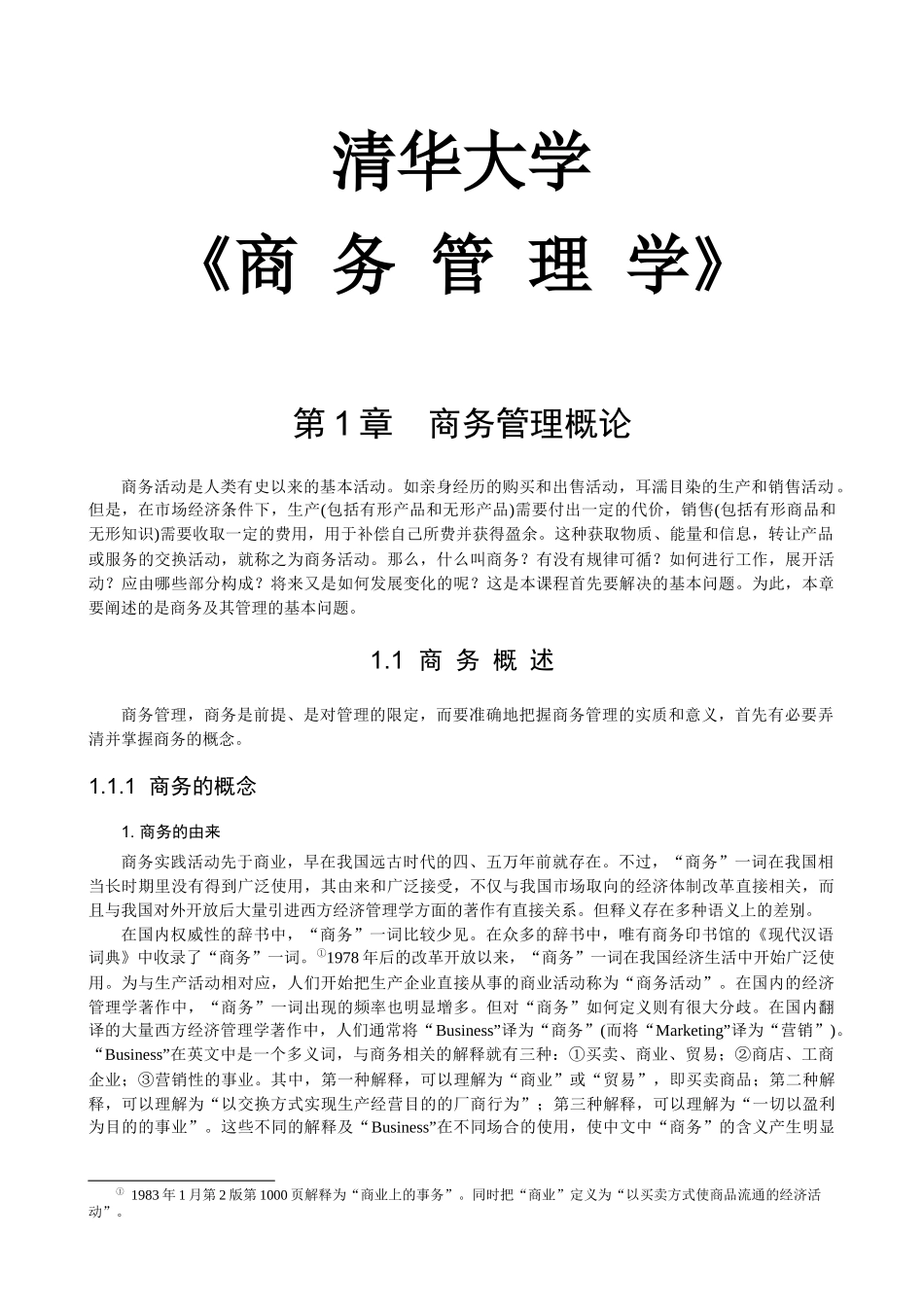 清华大学

《商 务 管 理 学》

第 1 章　商务管理概论

商务活动是人类有史以来的基本活动。如亲身经历的购买和出售活动，耳濡目染的生产和销售活动。但是，在市场经济条件下，生产(包括有形产品和无形产品)需要付出一定的代价，销售(包括有形商品和无形知识)需要收取一定的费用，用于补偿自己所费并获得盈余。这种获取物质、能量和信息，转让产品或服务的交换活动，就称之为商务活动。那么，什么叫商务？有没有规律可循？如何进行工作，展开活动？应由哪些部分构成？将来又是如何发展变化的呢？这是本课程首先要解决的基本问题。为此，本章要阐述的是商务及其管理的基本问题。

1.1 商 务 概 述

商务管理，商务是前提、是对管理的限定，而要准确地把握商务管理的实质和意义，首先有必要弄清并掌握商务的概念。

1.1.1 商务的概念

1. 商务的由来

商务实践活动先于商业，早在我国远古时代的四、五万年前就存在。不过，“商务”一词在我国相当长时期里没有得到广泛使用，其由来和广泛接受，不仅与我国市场取向的经济体制改革直接相关，而且与我国对外开放后大量引进西方经济管理学方面的著作有直接关系。但释义存在多种语义上的差别。

在国内权威性的辞书中，“商务”一词比较少见。在众多的辞书中，唯有商务印书馆的《现代汉语词典》中收录了“商务”一词。①1978 年后的改革开放以来，“商务”一词在我国经济生活中开始广泛使用。为与生产活动相对应，人们开始把生产企业直接从事的商业活动称为“商务活动”。在国内的经济管理学著作中，“商务”一词出现的频率也明显增多。但对“商务”如何定义则有很大分歧。在国内翻译的大量西方经济管理学著作中，人们通常将“Business”译为“商务”(而将“Marketing”译为“营销”)。“Business”在英文中是一个多义词，与商务相关的解释就有三种：①买卖、商业、贸易；②商店、工商企业；③营销性的事业。其中，第一种解释，可以理解为“商业”或“贸易”，即买卖商品；第二种解释，可以理解为“以交换方式实现生产经营目的的厂商行为”；第三种解释，可以理解为“一切以盈利为目的的事业”。这些不同的解释及“Business”在不同场合的使用，使中文中“商务”的含义产生明显

① 1983 年 1 月第 2 版第 1000 页解释为“商业上的事务”。同时把“商业”定义为“以买卖方式使商品流通的经济活动”。